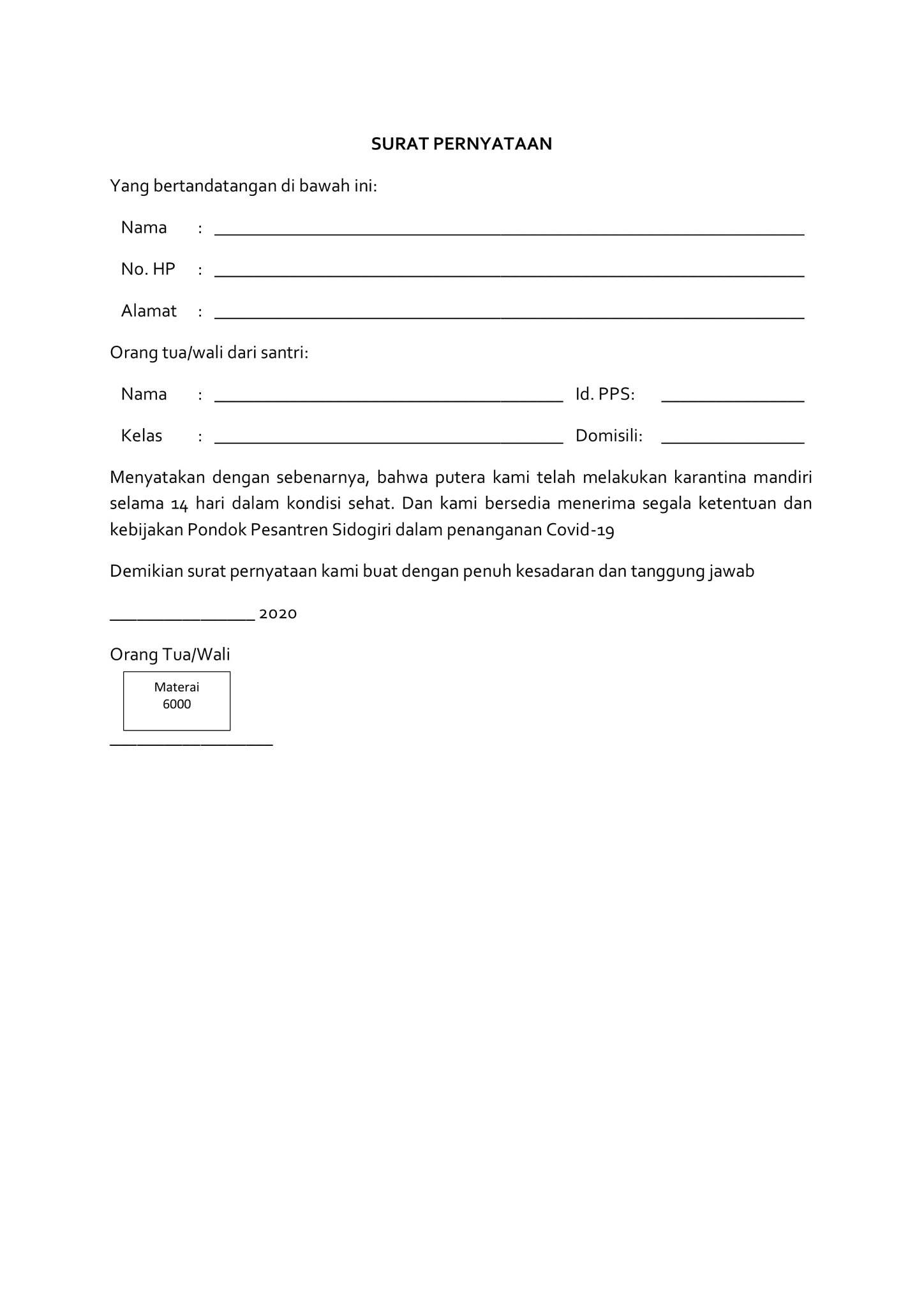 SURAT PERNYATAAN

Yang bertandatangan di bawah ini:

Nama : ____

No. HP : ____

Alamat : ____

Orang tua/wali dari santri:

Nama : ____ Id. PPS: ____

Kelas : ____ Domisili: ____

Menyatakan dengan sebenarnya, bahwa putera kami telah melakukan karantina mandiri selama 14 hari dalam kondisi sehat. Dan kami bersedia menerima segala ketentuan dan kebijakan Pondok Pesantren Sidogiri dalam penanganan Covid-19

Demikian surat pernyataan kami buat dengan penuh kesadaran dan tanggung jawab

____ 2020

Orang Tua/Wali

Materai
6000

____